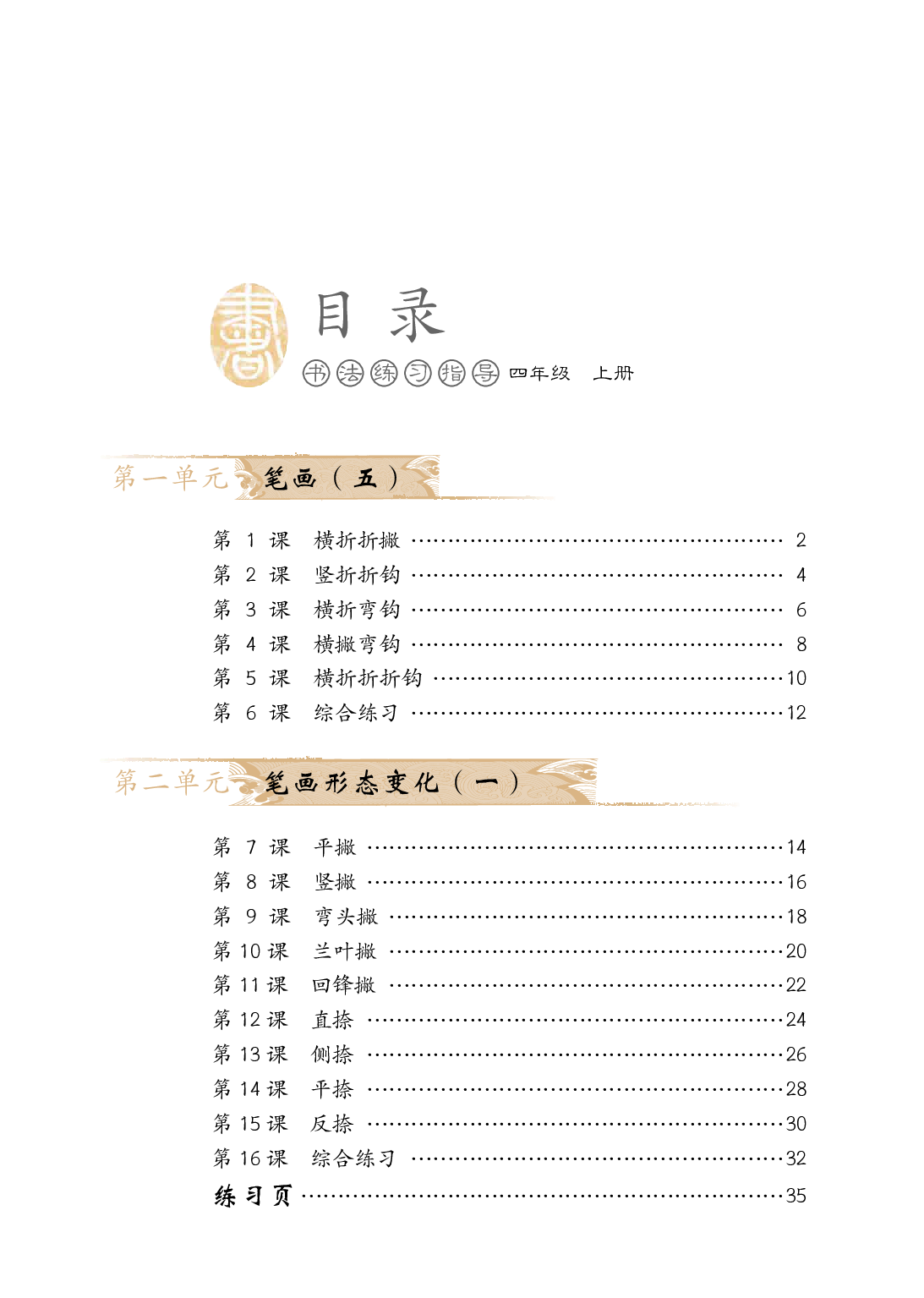 書

目 录

书法练习指导 四年级 上册

第一单元 笔画（五）

第 1 课 横折折撇 …… 2
第 2 课 竖折折钩 …… 4
第 3 课 横折弯钩 …… 6
第 4 课 横撇弯钩 …… 8
第 5 课 横折折折钩 …… 10
第 6 课 综合练习 …… 12

第二单元 笔画形态变化（一）

第 7 课 平撇 …… 14
第 8 课 竖撇 …… 16
第 9 课 弯头撇 …… 18
第 10 课 兰叶撇 …… 20
第 11 课 回锋撇 …… 22
第 12 课 直捺 …… 24
第 13 课 侧捺 …… 26
第 14 课 平捺 …… 28
第 15 课 反捺 …… 30
第 16 课 综合练习 …… 32
练习页 …… 35